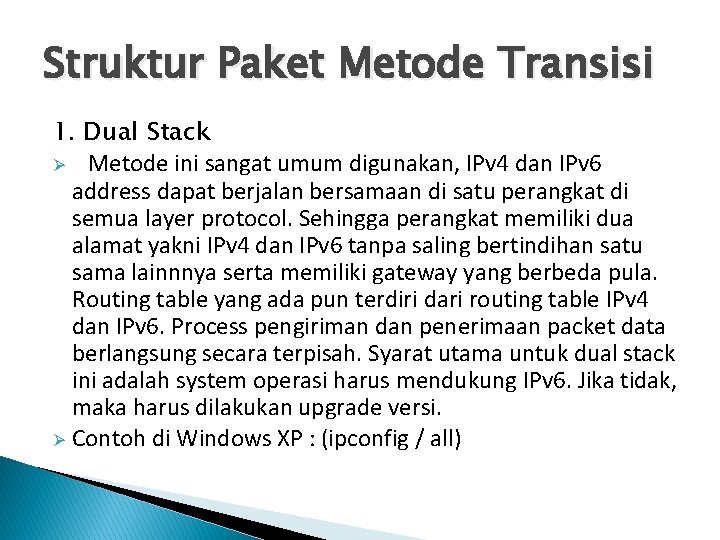 Struktur Paket Metode Transisi

1. Dual Stack

➢ Metode ini sangat umum digunakan, IPv4 dan IPv6 address dapat berjalan bersamaan di satu perangkat di semua layer protocol. Sehingga perangkat memiliki dua alamat yakni IPv4 dan IPv6 tanpa saling bertindihan satu sama lainnnya serta memiliki gateway yang berbeda pula. Routing table yang ada pun terdiri dari routing table IPv4 dan IPv6. Process pengiriman dan penerimaan packet data berlangsung secara terpisah. Syarat utama untuk dual stack ini adalah system operasi harus mendukung IPv6. Jika tidak, maka harus dilakukan upgrade versi.

➢ Contoh di Windows XP : (ipconfig / all)